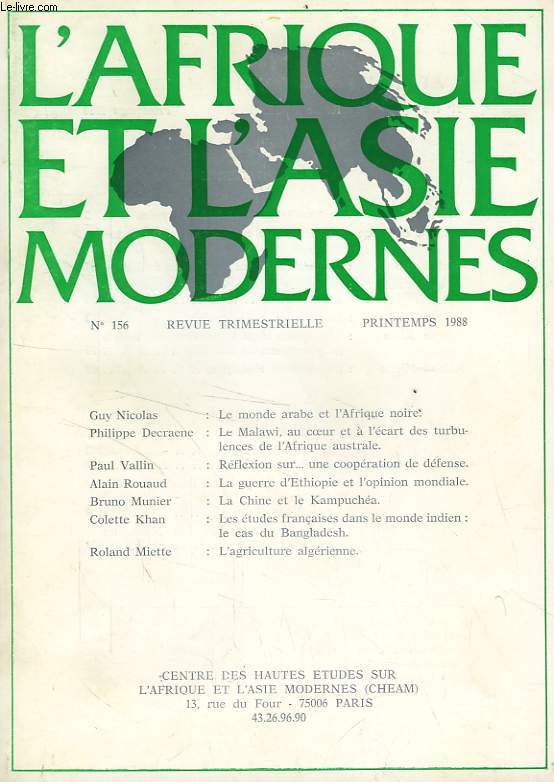 Le-livre.com

L'AFRIQUE ET L'ASIE MODERNES

N° 156 REVUE TRIMESTRIELLE PRINTEMPS 1988

Guy Nicolas : Le monde arabe et l'Afrique noire.

Philippe Decraene : Le Malawi, au cœur et à l'écart des turbulences de l'Afrique australe.

Paul Vallin : Réflexion sur... une coopération de défense.

Alain Rouaud : La guerre d'Ethiopie et l'opinion mondiale.

Bruno Munier : La Chine et le Kampuchéa.

Colette Khan : Les études françaises dans le monde indien : le cas du Bangladesh.

Roland Miette : L'agriculture algérienne.

CENTRE DES HAUTES ETUDES SUR L'AFRIQUE ET L'ASIE MODERNES (CHEAM)
13, rue du Four - 75006 PARIS
43.26.96.90